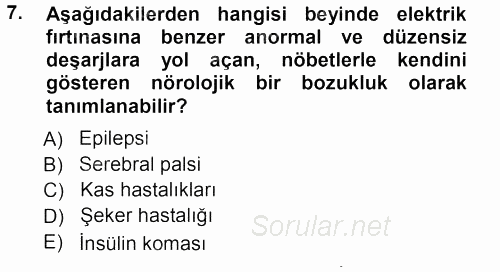 7. Aşağıdakilerden hangisi beyinde elektrik fırtınasına benzer anormal ve düzensiz deşarjlara yol açan, nöbetlerle kendini gösteren nörolojik bir bozukluk olarak tanımlanabilir?

A) Epilepsi
B) Serebral palsi
C) Kas hastalıkları
D) Şeker hastalığı
E) İnsülin koması

Sorular.net